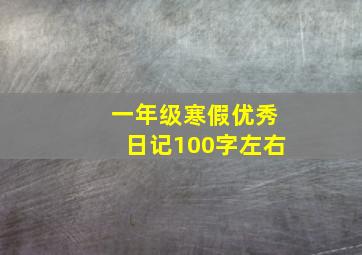 一年级寒假优秀日记100字左右